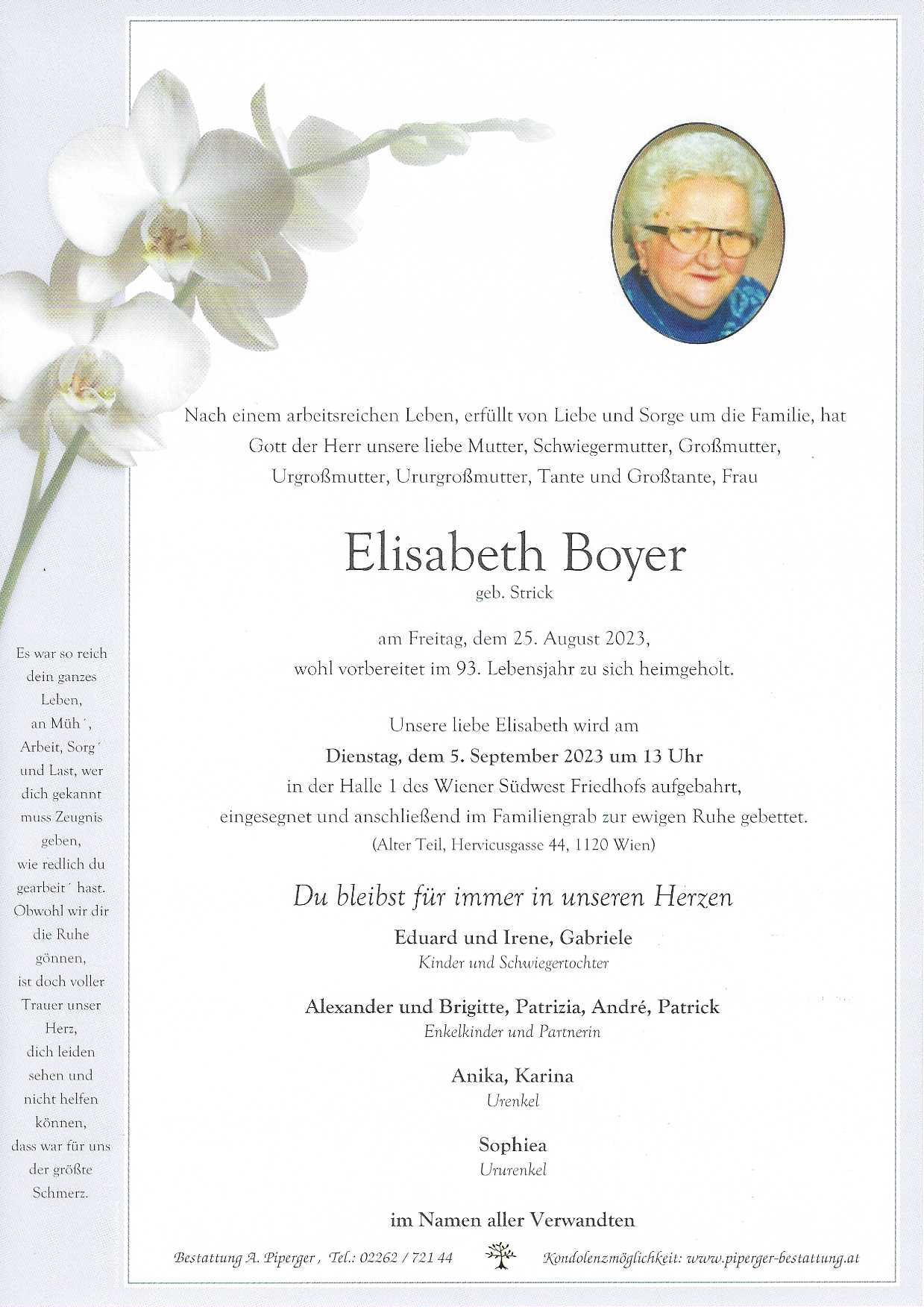 Nach einem arbeitsreichen Leben, erfüllt von Liebe und Sorge um die Familie, hat Gott der Herr unsere liebe Mutter, Schwiegermutter, Großmutter, Urgroßmutter, Ururgroßmutter, Tante und Großtante, Frau

Elisabeth Boyer
geb. Strick

am Freitag, dem 25. August 2023,
wohl vorbereitet im 93. Lebensjahr zu sich heimgeholt.

Unsere liebe Elisabeth wird am
Dienstag, dem 5. September 2023 um 13 Uhr
in der Halle 1 des Wiener Südwest Friedhofs aufgebahrt,
eingesegnet und anschließend im Familiengrab zur ewigen Ruhe gebettet.
(Alter Teil, Hervicusgasse 44, 1120 Wien)

Du bleibst für immer in unseren Herzen

Eduard und Irene, Gabriele
Kinder und Schwiegertochter

Alexander und Brigitte, Patrizia, André, Patrick
Enkelkinder und Partnerin

Anika, Karina
Urenkel

Sophiea
Ururenkel

im Namen aller Verwandten

Es war so reich dein ganzes Leben, an Müh´, Arbeit, Sorg´ und Last, wer dich gekannt muss Zeugnis geben, wie redlich du gearbeit´ hast. Obwohl wir dir die Ruhe gönnen, ist doch voller Trauer unser Herz, dich leiden sehen und nicht helfen können, dass war für uns der größte Schmerz.

Bestattung A. Piperger, Tel.: 02262 / 721 44 Kondolenzmöglichkeit: www.piperger-bestattung.at